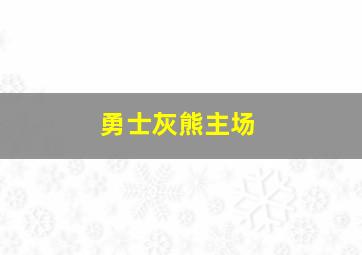 勇士灰熊主场